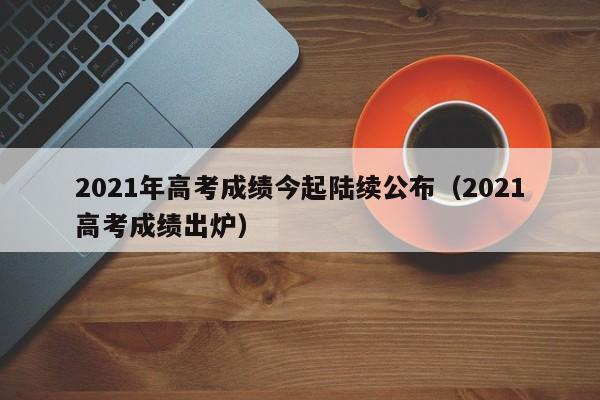 2021年高考成绩今起陆续公布（2021高考成绩出炉）